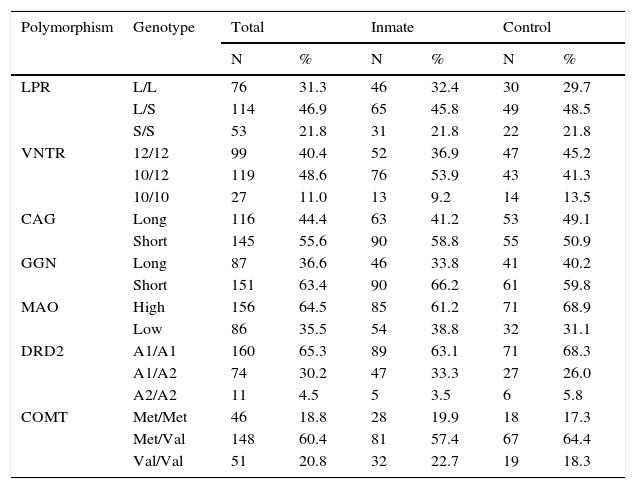 | Polymorphism | Genotype | Total | | Inmate | | Control | |
|---|---|---|---|---|---|---|---|
| | | N | % | N | % | N | % |
| LPR | L/L | 76 | 31.3 | 46 | 32.4 | 30 | 29.7 |
| | L/S | 114 | 46.9 | 65 | 45.8 | 49 | 48.5 |
| | S/S | 53 | 21.8 | 31 | 21.8 | 22 | 21.8 |
| VNTR | 12/12 | 99 | 40.4 | 52 | 36.9 | 47 | 45.2 |
| | 10/12 | 119 | 48.6 | 76 | 53.9 | 43 | 41.3 |
| | 10/10 | 27 | 11.0 | 13 | 9.2 | 14 | 13.5 |
| CAG | Long | 116 | 44.4 | 63 | 41.2 | 53 | 49.1 |
| | Short | 145 | 55.6 | 90 | 58.8 | 55 | 50.9 |
| GGN | Long | 87 | 36.6 | 46 | 33.8 | 41 | 40.2 |
| | Short | 151 | 63.4 | 90 | 66.2 | 61 | 59.8 |
| MAO | High | 156 | 64.5 | 85 | 61.2 | 71 | 68.9 |
| | Low | 86 | 35.5 | 54 | 38.8 | 32 | 31.1 |
| DRD2 | A1/A1 | 160 | 65.3 | 89 | 63.1 | 71 | 68.3 |
| | A1/A2 | 74 | 30.2 | 47 | 33.3 | 27 | 26.0 |
| | A2/A2 | 11 | 4.5 | 5 | 3.5 | 6 | 5.8 |
| COMT | Met/Met | 46 | 18.8 | 28 | 19.9 | 18 | 17.3 |
| | Met/Val | 148 | 60.4 | 81 | 57.4 | 67 | 64.4 |
| | Val/Val | 51 | 20.8 | 32 | 22.7 | 19 | 18.3 |